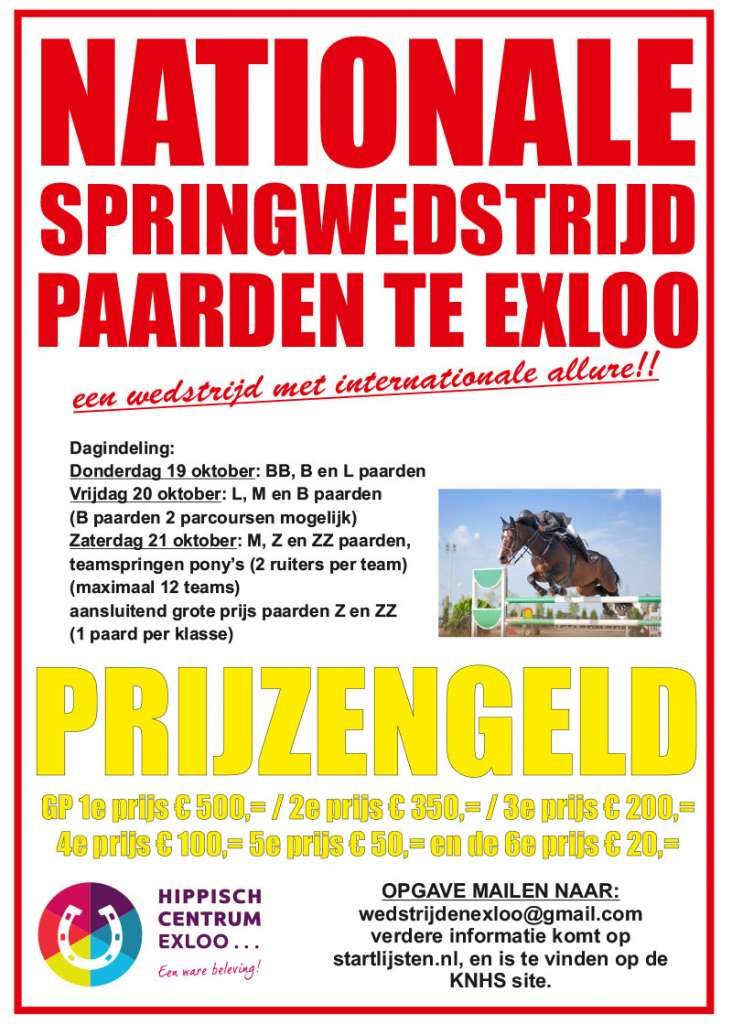 NATIONALE SPRINGWEDSTRIJD PAARDEN TE EXLOO

een wedstrijd met internationale allure!!

Dagindeling:
Donderdag 19 oktober: BB, B en L paarden
Vrijdag 20 oktober: L, M en B paarden
(B paarden 2 parcoursen mogelijk)
Zaterdag 21 oktober: M, Z en ZZ paarden, teamspringen pony's (2 ruiters per team)
(maximaal 12 teams)
aansluitend grote prijs paarden Z en ZZ
(1 paard per klasse)

PRIJZENGELD

GP 1e prijs € 500,= / 2e prijs € 350,= / 3e prijs € 200,=
4e prijs € 100,= 5e prijs € 50,= en de 6e prijs € 20,=

HIPPISCH CENTRUM EXLOO . . .
Een ware beleving!

OPGAVE MAILEN NAAR:
wedstrijdenexloo@gmail.com
verdere informatie komt op startlijsten.nl, en is te vinden op de KNHS site.